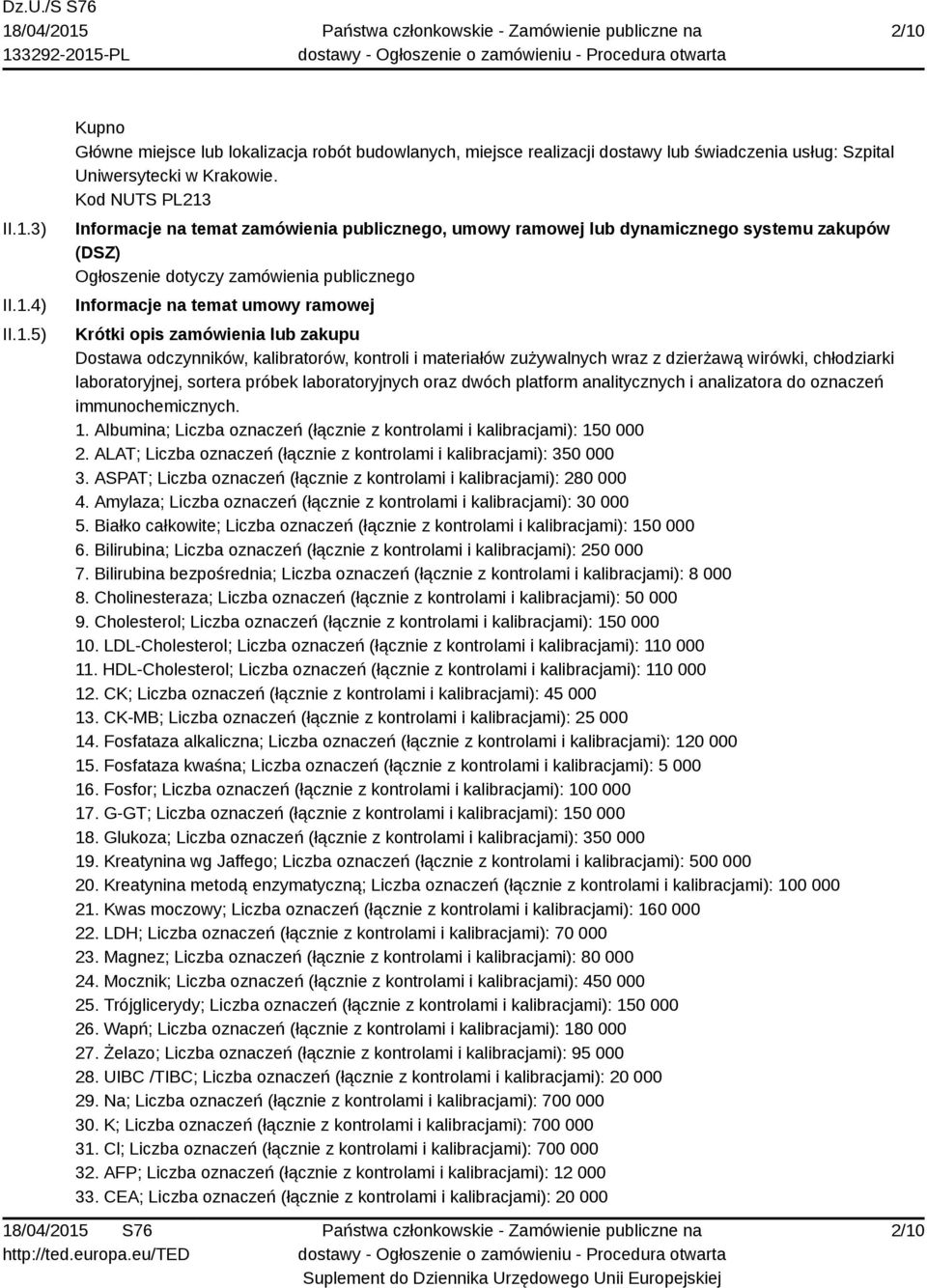 Dz.U./S S76
18/04/2015
133292-2015-PL

Państwa członkowskie - Zamówienie publiczne na dostawy - Ogłoszenie o zamówieniu - Procedura otwarta

2/10

Kupno
Główne miejsce lub lokalizacja robót budowlanych, miejsce realizacji dostawy lub świadczenia usług: Szpital Uniwersytecki w Krakowie.
Kod NUTS PL213

II.1.3) Informacje na temat zamówienia publicznego, umowy ramowej lub dynamicznego systemu zakupów (DSZ)
Ogłoszenie dotyczy zamówienia publicznego

II.1.4) Informacje na temat umowy ramowej

II.1.5) Krótki opis zamówienia lub zakupu
Dostawa odczynników, kalibratorów, kontroli i materiałów zużywalnych wraz z dzierżawą wirówki, chłodziarki laboratoryjnej, sortera próbek laboratoryjnych oraz dwóch platform analitycznych i analizatora do oznaczeń immunochemicznych.
1. Albumina; Liczba oznaczeń (łącznie z kontrolami i kalibracjami): 150 000
2. ALAT; Liczba oznaczeń (łącznie z kontrolami i kalibracjami): 350 000
3. ASPAT; Liczba oznaczeń (łącznie z kontrolami i kalibracjami): 280 000
4. Amylaza; Liczba oznaczeń (łącznie z kontrolami i kalibracjami): 30 000
5. Białko całkowite; Liczba oznaczeń (łącznie z kontrolami i kalibracjami): 150 000
6. Bilirubina; Liczba oznaczeń (łącznie z kontrolami i kalibracjami): 250 000
7. Bilirubina bezpośrednia; Liczba oznaczeń (łącznie z kontrolami i kalibracjami): 8 000
8. Cholinesteraza; Liczba oznaczeń (łącznie z kontrolami i kalibracjami): 50 000
9. Cholesterol; Liczba oznaczeń (łącznie z kontrolami i kalibracjami): 150 000
10. LDL-Cholesterol; Liczba oznaczeń (łącznie z kontrolami i kalibracjami): 110 000
11. HDL-Cholesterol; Liczba oznaczeń (łącznie z kontrolami i kalibracjami): 110 000
12. CK; Liczba oznaczeń (łącznie z kontrolami i kalibracjami): 45 000
13. CK-MB; Liczba oznaczeń (łącznie z kontrolami i kalibracjami): 25 000
14. Fosfataza alkaliczna; Liczba oznaczeń (łącznie z kontrolami i kalibracjami): 120 000
15. Fosfataza kwaśna; Liczba oznaczeń (łącznie z kontrolami i kalibracjami): 5 000
16. Fosfor; Liczba oznaczeń (łącznie z kontrolami i kalibracjami): 100 000
17. G-GT; Liczba oznaczeń (łącznie z kontrolami i kalibracjami): 150 000
18. Glukoza; Liczba oznaczeń (łącznie z kontrolami i kalibracjami): 350 000
19. Kreatynina wg Jaffego; Liczba oznaczeń (łącznie z kontrolami i kalibracjami): 500 000
20. Kreatynina metodą enzymatyczną; Liczba oznaczeń (łącznie z kontrolami i kalibracjami): 100 000
21. Kwas moczowy; Liczba oznaczeń (łącznie z kontrolami i kalibracjami): 160 000
22. LDH; Liczba oznaczeń (łącznie z kontrolami i kalibracjami): 70 000
23. Magnez; Liczba oznaczeń (łącznie z kontrolami i kalibracjami): 80 000
24. Mocznik; Liczba oznaczeń (łącznie z kontrolami i kalibracjami): 450 000
25. Trójglicerydy; Liczba oznaczeń (łącznie z kontrolami i kalibracjami): 150 000
26. Wapń; Liczba oznaczeń (łącznie z kontrolami i kalibracjami): 180 000
27. Żelazo; Liczba oznaczeń (łącznie z kontrolami i kalibracjami): 95 000
28. UIBC /TIBC; Liczba oznaczeń (łącznie z kontrolami i kalibracjami): 20 000
29. Na; Liczba oznaczeń (łącznie z kontrolami i kalibracjami): 700 000
30. K; Liczba oznaczeń (łącznie z kontrolami i kalibracjami): 700 000
31. Cl; Liczba oznaczeń (łącznie z kontrolami i kalibracjami): 700 000
32. AFP; Liczba oznaczeń (łącznie z kontrolami i kalibracjami): 12 000
33. CEA; Liczba oznaczeń (łącznie z kontrolami i kalibracjami): 20 000

18/04/2015 S76
http://ted.europa.eu/TED

Państwa członkowskie - Zamówienie publiczne na dostawy - Ogłoszenie o zamówieniu - Procedura otwarta
Suplement do Dziennika Urzędowego Unii Europejskiej

2/10